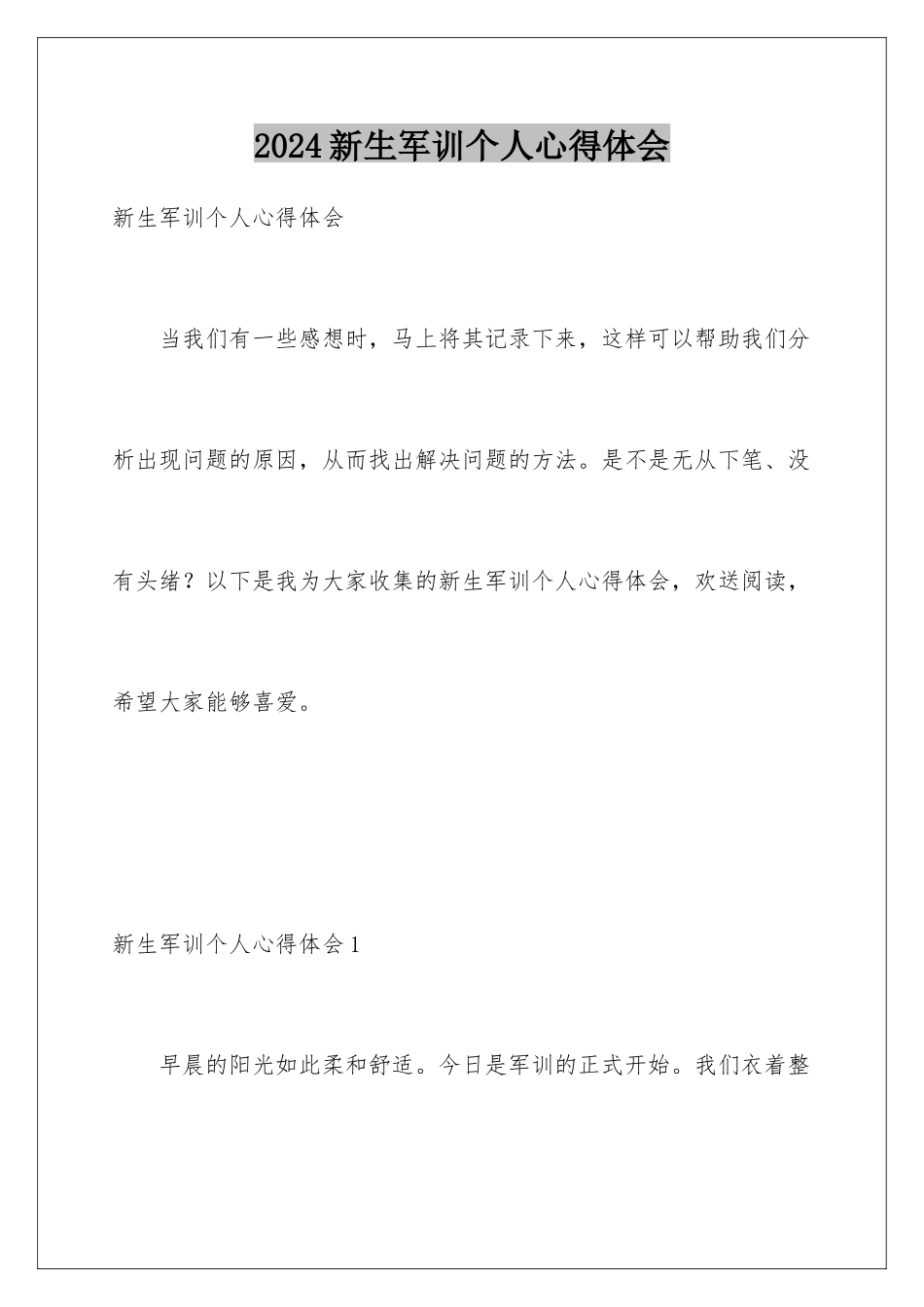 2024新生军训个人心得体会

新生军训个人心得体会

当我们有一些感想时，马上将其记录下来，这样可以帮助我们分析出现问题的原因，从而找出解决问题的方法。是不是无从下笔、没有头绪？以下是我为大家收集的新生军训个人心得体会，欢送阅读，希望大家能够喜爱。

新生军训个人心得体会1

早晨的阳光如此柔和舒适。今日是军训的正式开始。我们衣着整